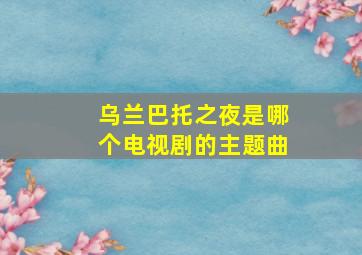 乌兰巴托之夜是哪个电视剧的主题曲